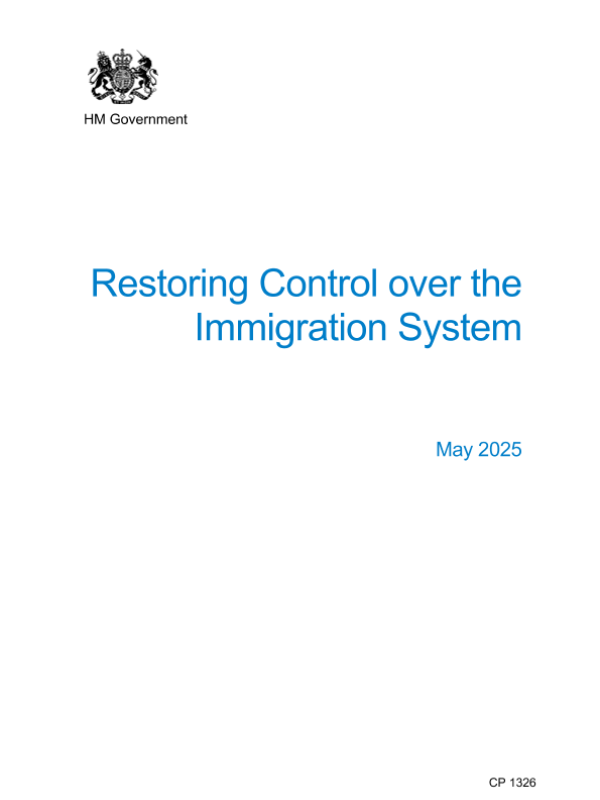 HM Government

Restoring Control over the Immigration System

May 2025

CP 1326